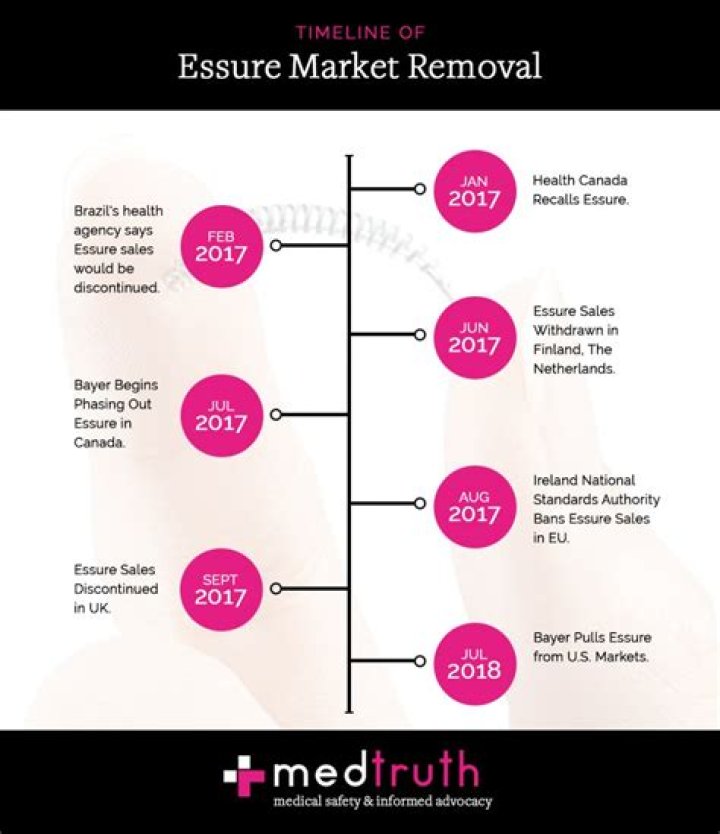 TIMELINE OF
Essure Market Removal

JAN 2017
Health Canada Recalls Essure.

FEB 2017
Brazil's health agency says Essure sales would be discontinued.

JUN 2017
Essure Sales Withdrawn in Finland, The Netherlands.

JUL 2017
Bayer Begins Phasing Out Essure in Canada.

AUG 2017
Ireland National Standards Authority Bans Essure Sales in EU.

SEPT 2017
Essure Sales Discontinued in UK.

JUL 2018
Bayer Pulls Essure from U.S. Markets.

medtruth
medical safety & informed advocacy